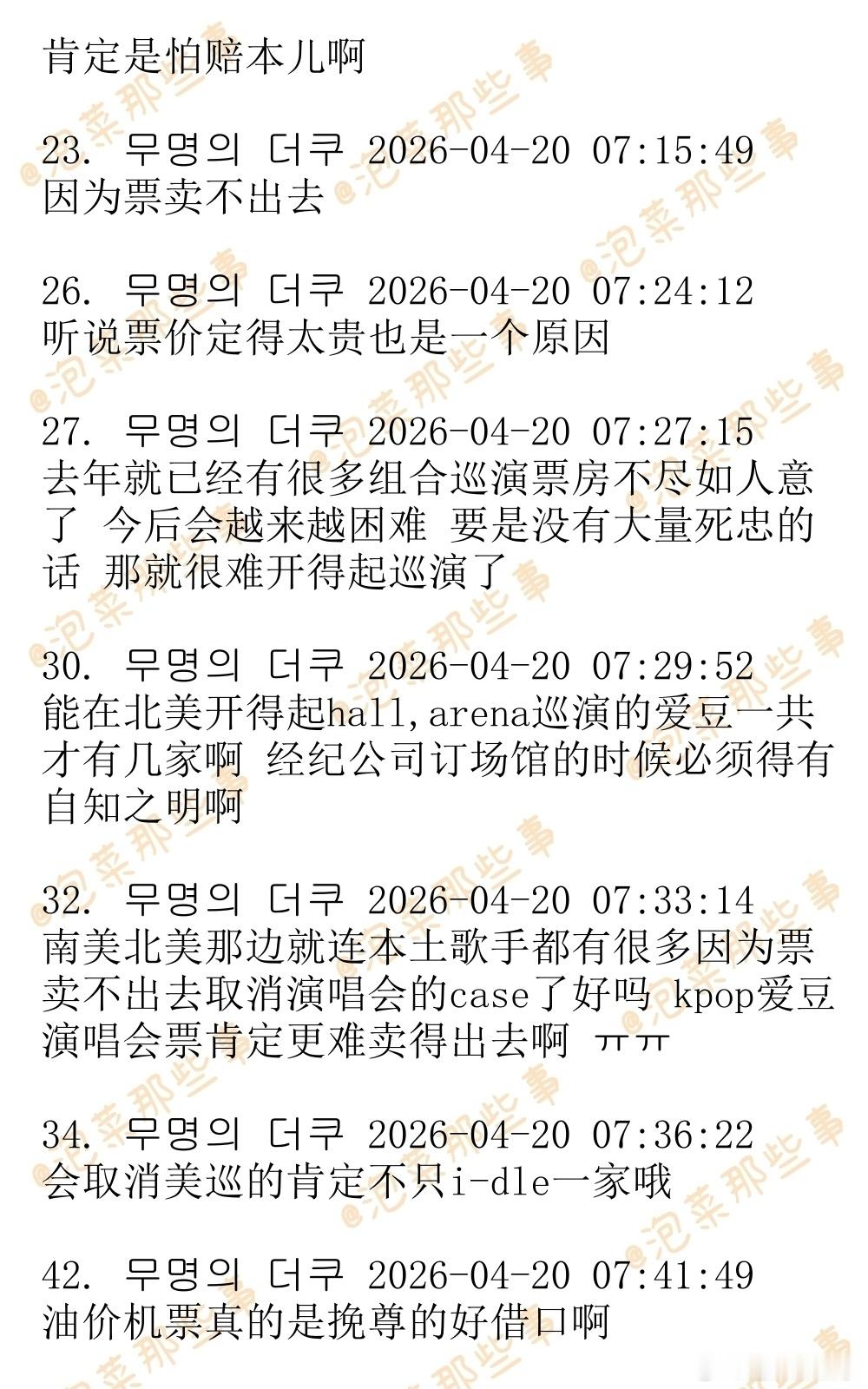 肯定是怕赔本儿啊

23. 무명의 더쿠 2026-04-20 07:15:49
因为票卖不出去

26. 무명의 더쿠 2026-04-20 07:24:12
听说票价定得太贵也是一个原因

27. 무명의 더쿠 2026-04-20 07:27:15
去年就已经有很多组合巡演票房不尽如人意了 今后会越来越困难 要是没有大量死忠的话 那就很难开得起巡演了

30. 무명의 더쿠 2026-04-20 07:29:52
能在北美开得起hall,arena巡演的爱豆一共才有几家啊 经纪公司订场馆的时候必须得有自知之明啊

32. 무명의 더쿠 2026-04-20 07:33:14
南美北美那边就连本土歌手都有很多因为票卖不出去取消演唱会的case了好吗 kpop爱豆演唱会票肯定更难卖得出去啊 ㅠㅠ

34. 무명의 더쿠 2026-04-20 07:36:22
会取消美巡的肯定不只i-dle一家哦

42. 무명의 더쿠 2026-04-20 07:41:49
油价机票真的是挽尊的好借口啊

@泡菜那些事